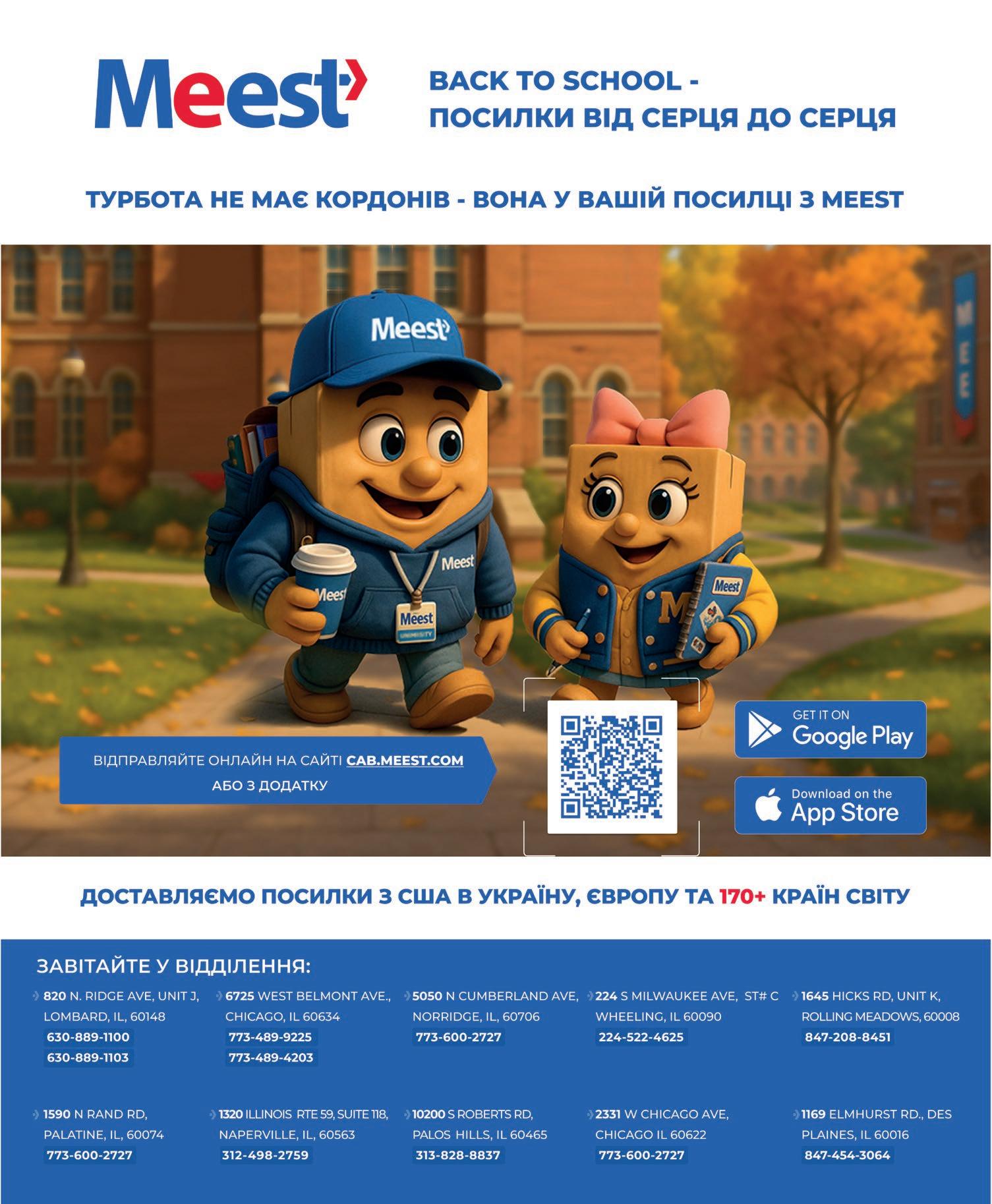 Meest

BACK TO SCHOOL -
ПОСИЛКИ ВІД СЕРЦЯ ДО СЕРЦЯ

ТУРБОТА НЕ МАЄ КОРДОНІВ - ВОНА У ВАШІЙ ПОСИЛЦІ З MEEST

Meest

Meest

Meest

Meest

Meest

ВІДПРАВЛЯЙТЕ ОНЛАЙН НА САЙТІ CAB.MEEST.COM
АБО З ДОДАТКУ

GET IT ON
Google Play

Download on the
App Store

ДОСТАВЛЯЄМО ПОСИЛКИ З США В УКРАЇНУ, ЄВРОПУ ТА 170+ КРАЇН СВІТУ

ЗАВІТАЙТЕ У ВІДДІЛЕННЯ:

820 N. RIDGE AVE, UNIT J,
LOMBARD, IL, 60148
630-889-1100
630-889-1103

6725 WEST BELMONT AVE.,
CHICAGO, IL 60634
773-489-9225
773-489-4203

5050 N CUMBERLAND AVE,
NORRIDGE, IL, 60706
773-600-2727

224 S MILWAUKEE AVE, ST# C
WHEELING, IL 60090
224-522-4625

1645 HICKS RD, UNIT K,
ROLLING MEADOWS, 60008
847-208-8451

1590 N RAND RD,
PALATINE, IL, 60074
773-600-2727

1320 ILLINOIS RTE 59, SUITE 118,
NAPERVILLE, IL, 60563
312-498-2759

10200 S ROBERTS RD,
PALOS HILLS, IL 60465
313-828-8837

2331 W CHICAGO AVE,
CHICAGO IL 60622
773-600-2727

1169 ELMHURST RD., DES
PLAINES, IL 60016
847-454-3064